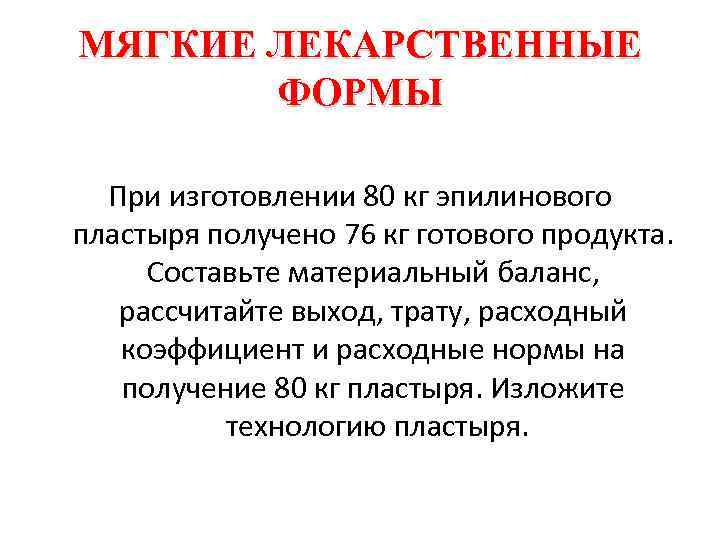 МЯГКИЕ ЛЕКАРСТВЕННЫЕ ФОРМЫ

При изготовлении 80 кг эпилинового пластыря получено 76 кг готового продукта. Составьте материальный баланс, рассчитайте выход, трату, расходный коэффициент и расходные нормы на получение 80 кг пластыря. Изложите технологию пластыря.